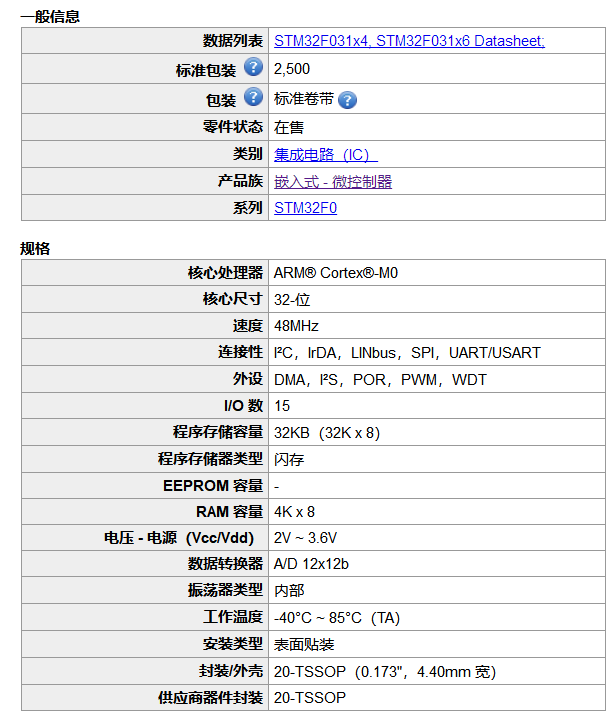 一般信息

| | |
|---|---|
| 数据列表 | STM32F031x4, STM32F031x6 Datasheet; |
| 标准包装 | 2,500 |
| 包装 | 标准卷带 |
| 零件状态 | 在售 |
| 类别 | 集成电路（IC） |
| 产品族 | 嵌入式 - 微控制器 |
| 系列 | STM32F0 |

规格

| | |
|---|---|
| 核心处理器 | ARM® Cortex®-M0 |
| 核心尺寸 | 32-位 |
| 速度 | 48MHz |
| 连接性 | I²C，IrDA，LINbus，SPI，UART/USART |
| 外设 | DMA，I²S，POR，PWM，WDT |
| I/O 数 | 15 |
| 程序存储容量 | 32KB（32K x 8） |
| 程序存储器类型 | 闪存 |
| EEPROM 容量 | - |
| RAM 容量 | 4K x 8 |
| 电压 - 电源（Vcc/Vdd） | 2V ~ 3.6V |
| 数据转换器 | A/D 12x12b |
| 振荡器类型 | 内部 |
| 工作温度 | -40°C ~ 85°C（TA） |
| 安装类型 | 表面贴装 |
| 封装/外壳 | 20-TSSOP（0.173"，4.40mm 宽） |
| 供应商器件封装 | 20-TSSOP |